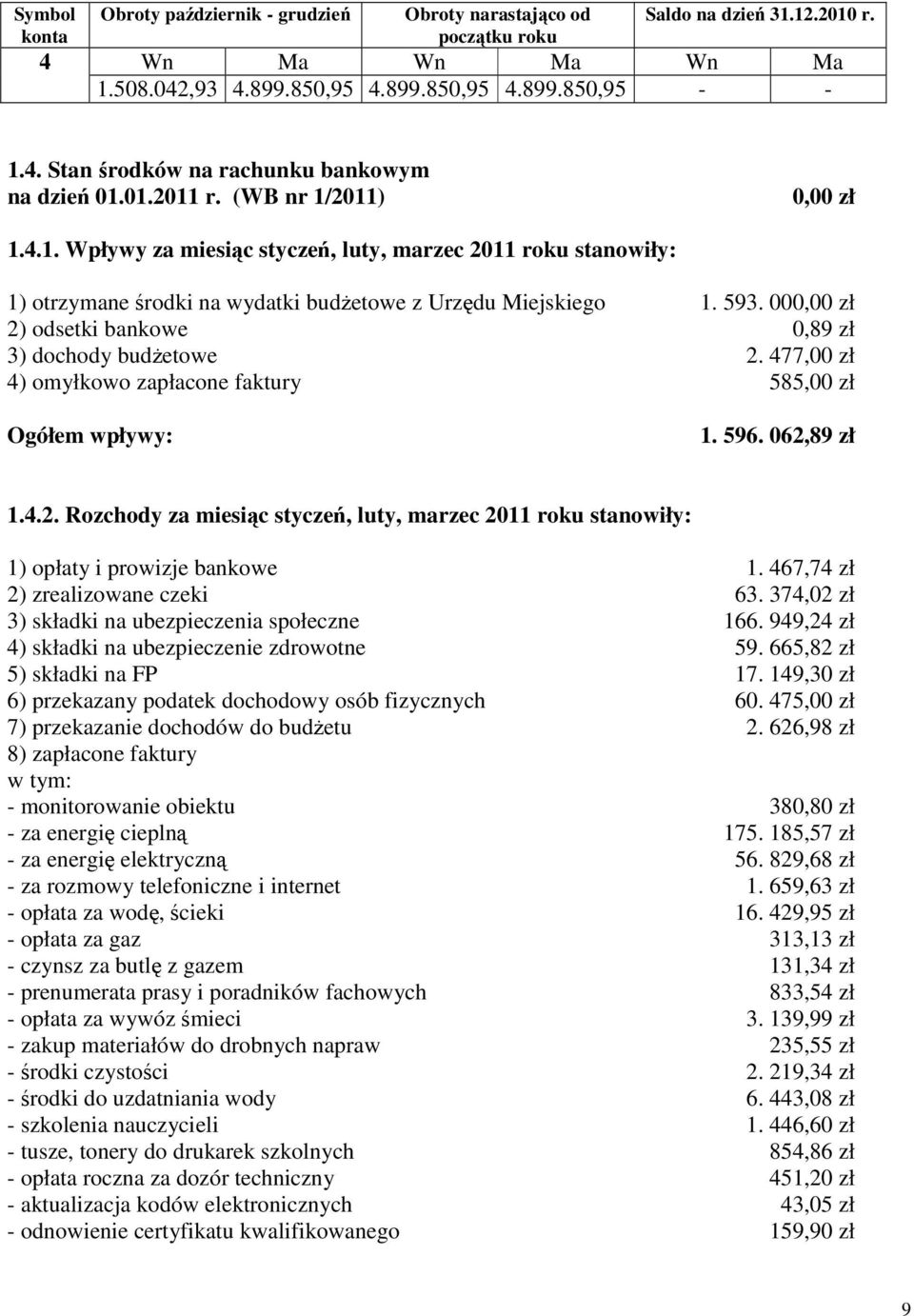 | Symbol konta | Obroty październik - grudzień | | Obroty narastająco od początku roku | | Saldo na dzień 31.12.2010 r. | |
|---|---|---|---|---|---|---|
| 4 | Wn | Ma | Wn | Ma | Wn | Ma |
| | 1.508.042,93 | 4.899.850,95 | 4.899.850,95 | 4.899.850,95 | - | - |

1.4. Stan środków na rachunku bankowym na dzień 01.01.2011 r. (WB nr 1/2011) 0,00 zł

1.4.1. Wpływy za miesiąc styczeń, luty, marzec 2011 roku stanowiły:

1) otrzymane środki na wydatki budżetowe z Urzędu Miejskiego 1. 593. 000,00 zł
2) odsetki bankowe 0,89 zł
3) dochody budżetowe 2. 477,00 zł
4) omyłkowo zapłacone faktury 585,00 zł

Ogółem wpływy: 1. 596. 062,89 zł

1.4.2. Rozchody za miesiąc styczeń, luty, marzec 2011 roku stanowiły:

1) opłaty i prowizje bankowe 1. 467,74 zł
2) zrealizowane czeki 63. 374,02 zł
3) składki na ubezpieczenia społeczne 166. 949,24 zł
4) składki na ubezpieczenie zdrowotne 59. 665,82 zł
5) składki na FP 17. 149,30 zł
6) przekazany podatek dochodowy osób fizycznych 60. 475,00 zł
7) przekazanie dochodów do budżetu 2. 626,98 zł
8) zapłacone faktury
w tym:
- monitorowanie obiektu 380,80 zł
- za energię cieplną 175. 185,57 zł
- za energię elektryczną 56. 829,68 zł
- za rozmowy telefoniczne i internet 1. 659,63 zł
- opłata za wodę, ścieki 16. 429,95 zł
- opłata za gaz 313,13 zł
- czynsz za butlę z gazem 131,34 zł
- prenumerata prasy i poradników fachowych 833,54 zł
- opłata za wywóz śmieci 3. 139,99 zł
- zakup materiałów do drobnych napraw 235,55 zł
- środki czystości 2. 219,34 zł
- środki do uzdatniania wody 6. 443,08 zł
- szkolenia nauczycieli 1. 446,60 zł
- tusze, tonery do drukarek szkolnych 854,86 zł
- opłata roczna za dozór techniczny 451,20 zł
- aktualizacja kodów elektronicznych 43,05 zł
- odnowienie certyfikatu kwalifikowanego 159,90 zł

9